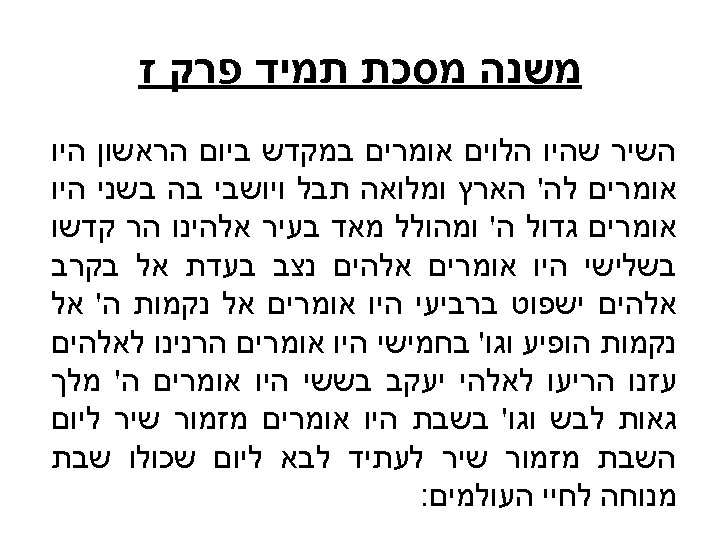 משנה מסכת תמיד פרק ז

השיר שהיו הלוים אומרים במקדש ביום הראשון היו אומרים לה' הארץ ומלואה תבל ויושבי בה בשני היו אומרים גדול ה' ומהולל מאד בעיר אלהינו הר קדשו בשלישי היו אומרים אלהים נצב בעדת אל בקרב אלהים ישפוט ברביעי היו אומרים אל נקמות ה' אל נקמות הופיע וגו' בחמישי היו אומרים הרנינו לאלהים עזנו הריעו לאלהי יעקב בששי היו אומרים ה' מלך גאות לבש וגו' בשבת היו אומרים מזמור שיר ליום השבת מזמור שיר לעתיד לבא ליום שכולו שבת מנוחה לחיי העולמים: